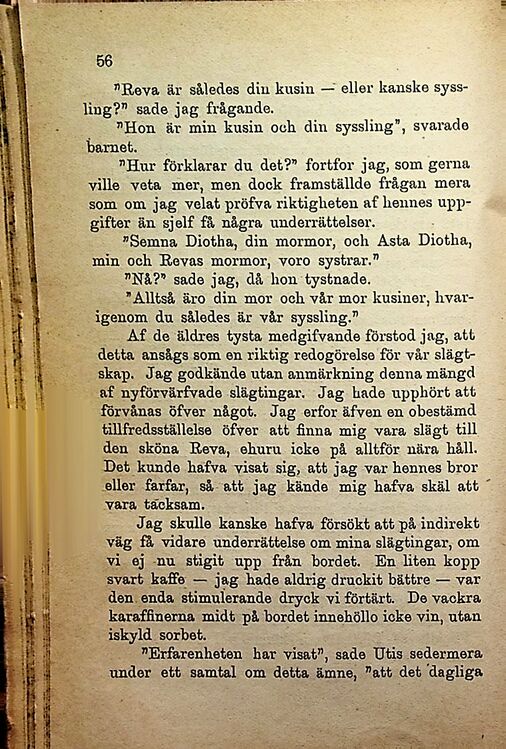 56

"Reva är således din kusin — eller kanske syssling?" sade jag frågande.

"Hon är min kusin och din syssling", svarade barnet.

"Hur förklarar du det?" fortfor jag, som gerna ville veta mer, men dock framställde frågan mera som om jag velat pröfva riktigheten af hennes uppgifter än sjelf få några underrättelser.

"Semna Diotha, din mormor, och Asta Diotha, min och Revas mormor, voro systrar."

"Nå?" sade jag, då hon tystnade.

"Alltså äro din mor och vår mor kusiner, hvarigenom du således är vår syssling."

Af de äldres tysta medgifvande förstod jag, att detta ansågs som en riktig redogörelse för vår slägtskap. Jag godkände utan anmärkning denna mängd af nyförvärfvade slägtingar. Jag hade upphört att förvånas öfver något. Jag erfor äfven en obestämd tillfredsställelse öfver att finna mig vara slägt till den sköna Reva, ehuru icke på alltför nära håll. Det kunde hafva visat sig, att jag var hennes bror eller farfar, så att jag kände mig hafva skäl att vara tacksam.

Jag skulle kanske hafva försökt att på indirekt väg få vidare underrättelse om mina slägtingar, om vi ej nu stigit upp från bordet. En liten kopp svart kaffe — jag hade aldrig druckit bättre — var den enda stimulerande dryck vi förtärt. De vackra karaffinerna midt på bordet innehöllo icke vin, utan iskyld sorbet.

"Erfarenheten har visat", sade Utis sedermera under ett samtal om detta ämne, "att det dagliga